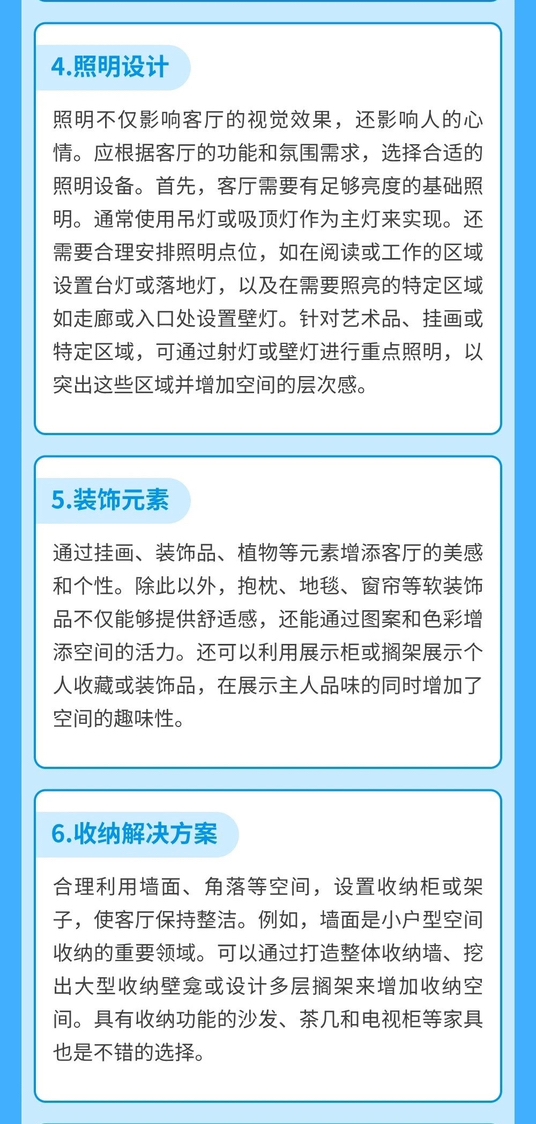 4.照明设计

照明不仅影响客厅的视觉效果，还影响人的心情。应根据客厅的功能和氛围需求，选择合适的照明设备。首先，客厅需要有足够亮度的基础照明。通常使用吊灯或吸顶灯作为主灯来实现。还需要合理安排照明点位，如在阅读或工作的区域设置台灯或落地灯，以及在需要照亮的特定区域如走廊或入口处设置壁灯。针对艺术品、挂画或特定区域，可通过射灯或壁灯进行重点照明，以突出这些区域并增加空间的层次感。

5.装饰元素

通过挂画、装饰品、植物等元素增添客厅的美感和个性。除此以外，抱枕、地毯、窗帘等软装饰品不仅能够提供舒适感，还能通过图案和色彩增添空间的活力。还可以利用展示柜或搁架展示个人收藏或装饰品，在展示主人品味的同时增加了空间的趣味性。

6.收纳解决方案

合理利用墙面、角落等空间，设置收纳柜或架子，使客厅保持整洁。例如，墙面是小户型空间收纳的重要领域。可以通过打造整体收纳墙、挖出大型收纳壁龛或设计多层搁架来增加收纳空间。具有收纳功能的沙发、茶几和电视柜等家具也是不错的选择。